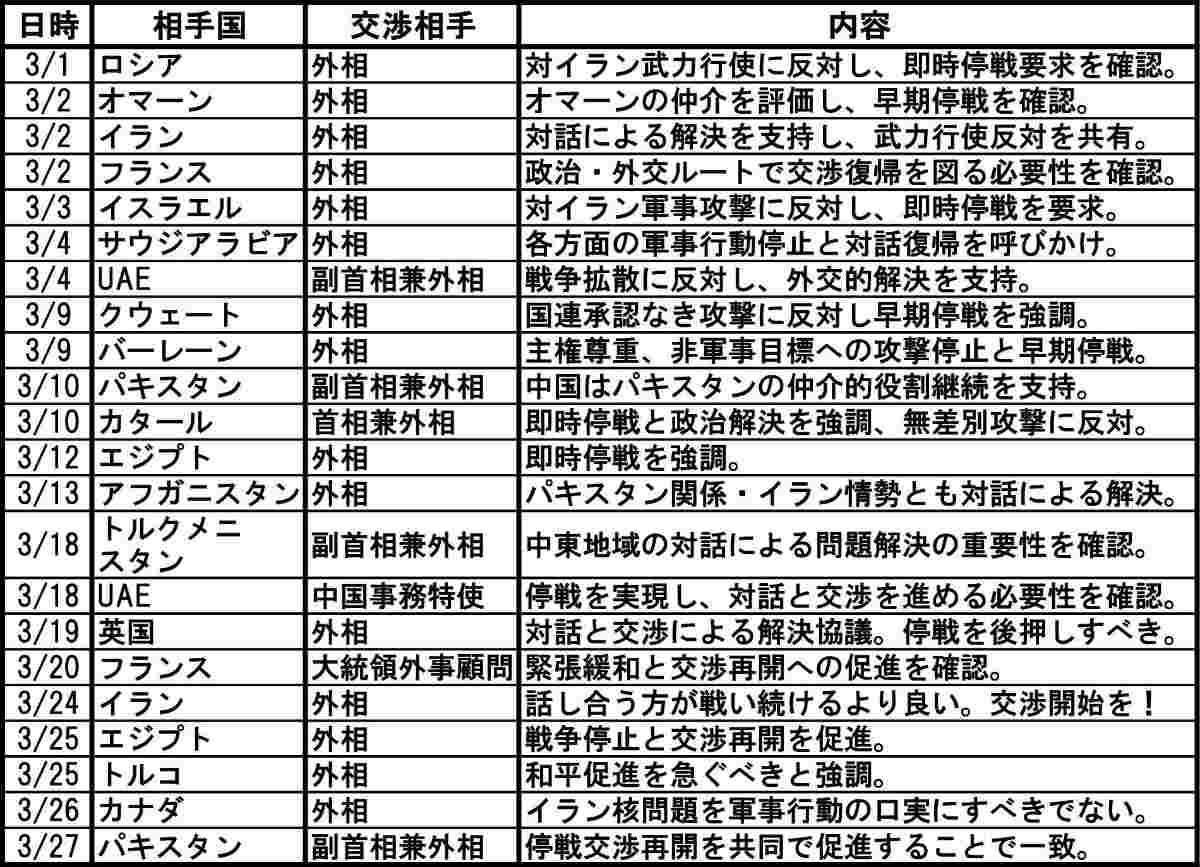 | 日時 | 相手国 | 交渉相手 | 内容 |
|---|---|---|---|
| 3/1 | ロシア | 外相 | 対イラン武力行使に反対し、即時停戦要求を確認。 |
| 3/2 | オマーン | 外相 | オマーンの仲介を評価し、早期停戦を確認。 |
| 3/2 | イラン | 外相 | 対話による解決を支持し、武力行使反対を共有。 |
| 3/2 | フランス | 外相 | 政治・外交ルートで交渉復帰を図る必要性を確認。 |
| 3/3 | イスラエル | 外相 | 対イラン軍事攻撃に反対し、即時停戦を要求。 |
| 3/4 | サウジアラビア | 外相 | 各方面の軍事行動停止と対話復帰を呼びかけ。 |
| 3/4 | UAE | 副首相兼外相 | 戦争拡散に反対し、外交的解決を支持。 |
| 3/9 | クウェート | 外相 | 国連承認なき攻撃に反対し早期停戦を強調。 |
| 3/9 | バーレーン | 外相 | 主権尊重、非軍事目標への攻撃停止と早期停戦。 |
| 3/10 | パキスタン | 副首相兼外相 | 中国はパキスタンの仲介的役割継続を支持。 |
| 3/10 | カタール | 首相兼外相 | 即時停戦と政治解決を強調、無差別攻撃に反対。 |
| 3/12 | エジプト | 外相 | 即時停戦を強調。 |
| 3/13 | アフガニスタン | 外相 | パキスタン関係・イラン情勢とも対話による解決。 |
| 3/18 | トルクメニスタン | 副首相兼外相 | 中東地域の対話による問題解決の重要性を確認。 |
| 3/18 | UAE | 中国事務特使 | 停戦を実現し、対話と交渉を進める必要性を確認。 |
| 3/19 | 英国 | 外相 | 対話と交渉による解決協議。停戦を後押しすべき。 |
| 3/20 | フランス | 大統領外事顧問 | 緊張緩和と交渉再開への促進を確認。 |
| 3/24 | イラン | 外相 | 話し合う方が戦い続けるより良い。交渉開始を！ |
| 3/25 | エジプト | 外相 | 戦争停止と交渉再開を促進。 |
| 3/25 | トルコ | 外相 | 和平促進を急ぐべきと強調。 |
| 3/26 | カナダ | 外相 | イラン核問題を軍事行動の口実にすべきでない。 |
| 3/27 | パキスタン | 副首相兼外相 | 停戦交渉再開を共同で促進することで一致。 |